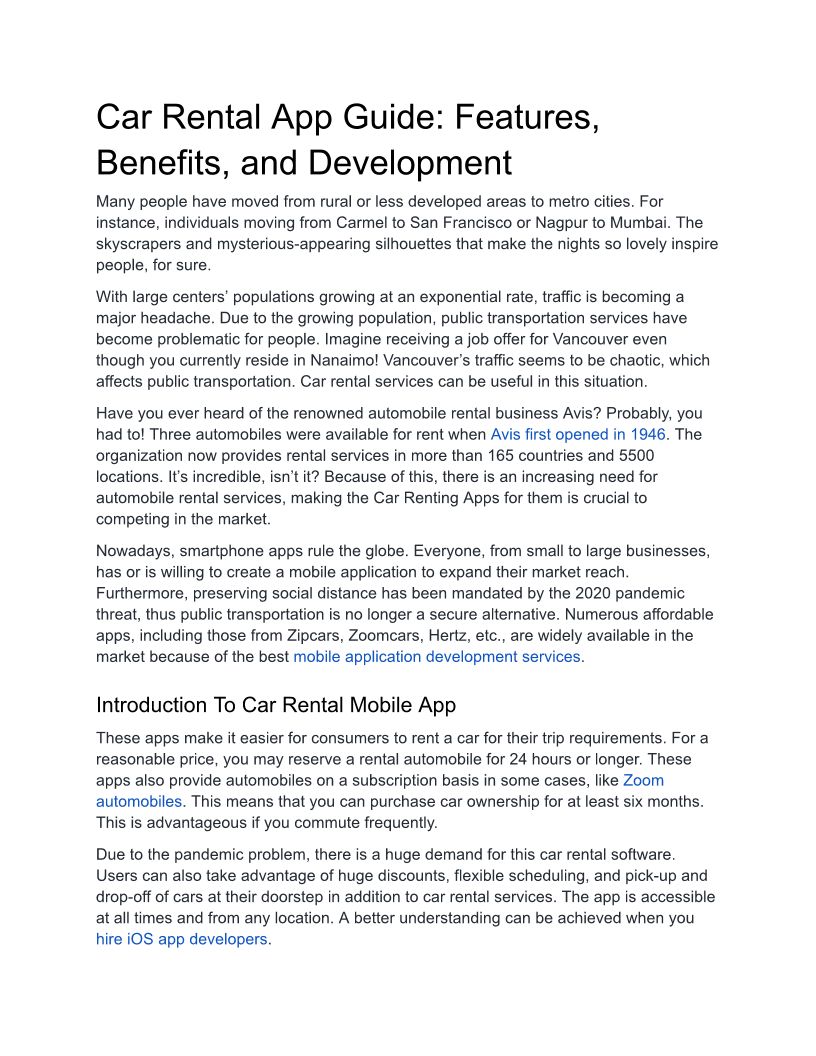 Car Rental App Guide: Features, Benefits, and Development

Many people have moved from rural or less developed areas to metro cities. For instance, individuals moving from Carmel to San Francisco or Nagpur to Mumbai. The skyscrapers and mysterious-appearing silhouettes that make the nights so lovely inspire people, for sure.

With large centers' populations growing at an exponential rate, traffic is becoming a major headache. Due to the growing population, public transportation services have become problematic for people. Imagine receiving a job offer for Vancouver even though you currently reside in Nanaimo! Vancouver's traffic seems to be chaotic, which affects public transportation. Car rental services can be useful in this situation.

Have you ever heard of the renowned automobile rental business Avis? Probably, you had to! Three automobiles were available for rent when Avis first opened in 1946. The organization now provides rental services in more than 165 countries and 5500 locations. It's incredible, isn't it? Because of this, there is an increasing need for automobile rental services, making the Car Renting Apps for them is crucial to competing in the market.

Nowadays, smartphone apps rule the globe. Everyone, from small to large businesses, has or is willing to create a mobile application to expand their market reach. Furthermore, preserving social distance has been mandated by the 2020 pandemic threat, thus public transportation is no longer a secure alternative. Numerous affordable apps, including those from Zipcars, Zoomcars, Hertz, etc., are widely available in the market because of the best mobile application development services.

Introduction To Car Rental Mobile App

These apps make it easier for consumers to rent a car for their trip requirements. For a reasonable price, you may reserve a rental automobile for 24 hours or longer. These apps also provide automobiles on a subscription basis in some cases, like Zoom automobiles. This means that you can purchase car ownership for at least six months. This is advantageous if you commute frequently.

Due to the pandemic problem, there is a huge demand for this car rental software. Users can also take advantage of huge discounts, flexible scheduling, and pick-up and drop-off of cars at their doorstep in addition to car rental services. The app is accessible at all times and from any location. A better understanding can be achieved when you hire iOS app developers.